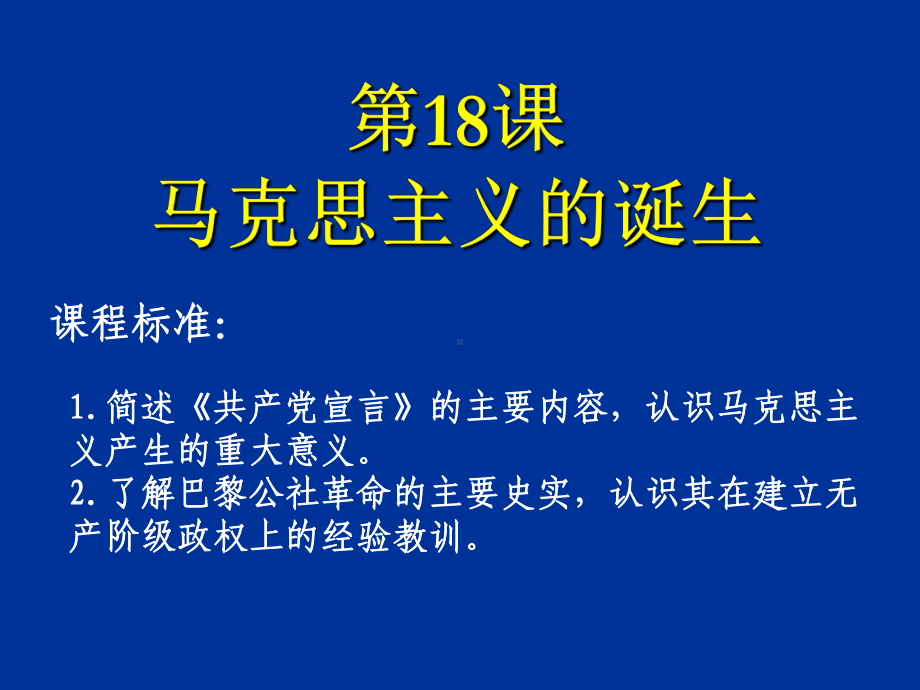 第18课
马克思主义的诞生

课程标准:

1.简述《共产党宣言》的主要内容，认识马克思主义产生的重大意义。
2.了解巴黎公社革命的主要史实，认识其在建立无产阶级政权上的经验教训。